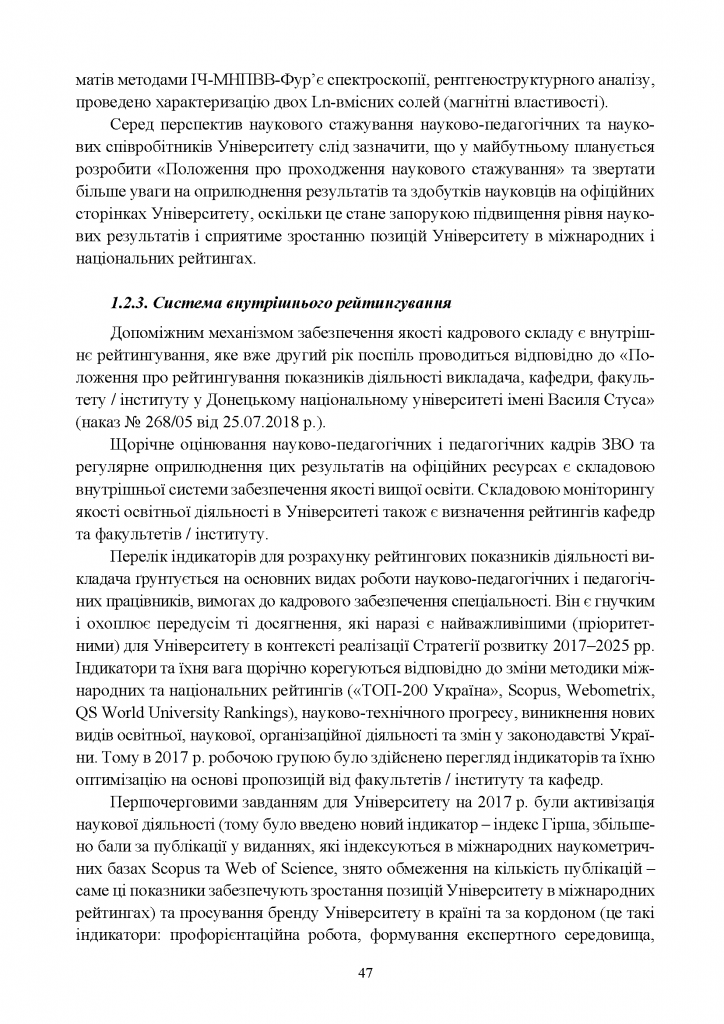 матів методами ІЧ-МНПВВ-Фур'є спектроскопії, рентгеноструктурного аналізу, проведено характеризацію двох Ln-вмісних солей (магнітні властивості).

Серед перспектив наукового стажування науково-педагогічних та наукових співробітників Університету слід зазначити, що у майбутньому планується розробити «Положення про проходження наукового стажування» та звертати більше уваги на оприлюднення результатів та здобутків науковців на офіційних сторінках Університету, оскільки це стане запорукою підвищення рівня наукових результатів і сприятиме зростанню позицій Університету в міжнародних і національних рейтингах.

1.2.3. Система внутрішнього рейтингування

Допоміжним механізмом забезпечення якості кадрового складу є внутрішнє рейтингування, яке вже другий рік поспіль проводиться відповідно до «Положення про рейтингування показників діяльності викладача, кафедри, факультету / інституту у Донецькому національному університеті імені Василя Стуса» (наказ № 268/05 від 25.07.2018 р.).

Щорічне оцінювання науково-педагогічних і педагогічних кадрів ЗВО та регулярне оприлюднення цих результатів на офіційних ресурсах є складовою внутрішньої системи забезпечення якості вищої освіти. Складовою моніторингу якості освітньої діяльності в Університеті також є визначення рейтингів кафедр та факультетів / інституту.

Перелік індикаторів для розрахунку рейтингових показників діяльності викладача ґрунтується на основних видах роботи науково-педагогічних і педагогічних працівників, вимогах до кадрового забезпечення спеціальності. Він є гнучким і охоплює передусім ті досягнення, які наразі є найважливішими (пріоритетними) для Університету в контексті реалізації Стратегії розвитку 2017–2025 рр. Індикатори та їхня вага щорічно корегуються відповідно до зміни методики міжнародних та національних рейтингів («ТОП-200 Україна», Scopus, Webometrix, QS World University Rankings), науково-технічного прогресу, виникнення нових видів освітньої, наукової, організаційної діяльності та змін у законодавстві України. Тому в 2017 р. робочою групою було здійснено перегляд індикаторів та їхню оптимізацію на основі пропозицій від факультетів / інституту та кафедр.

Першочерговими завданням для Університету на 2017 р. були активізація наукової діяльності (тому було введено новий індикатор – індекс Гірша, збільшено бали за публікації у виданнях, які індексуються в міжнародних наукометричних базах Scopus та Web of Science, знято обмеження на кількість публікацій – саме ці показники забезпечують зростання позицій Університету в міжнародних рейтингах) та просування бренду Університету в країні та за кордоном (це такі індикатори: профорієнтаційна робота, формування експертного середовища,

47